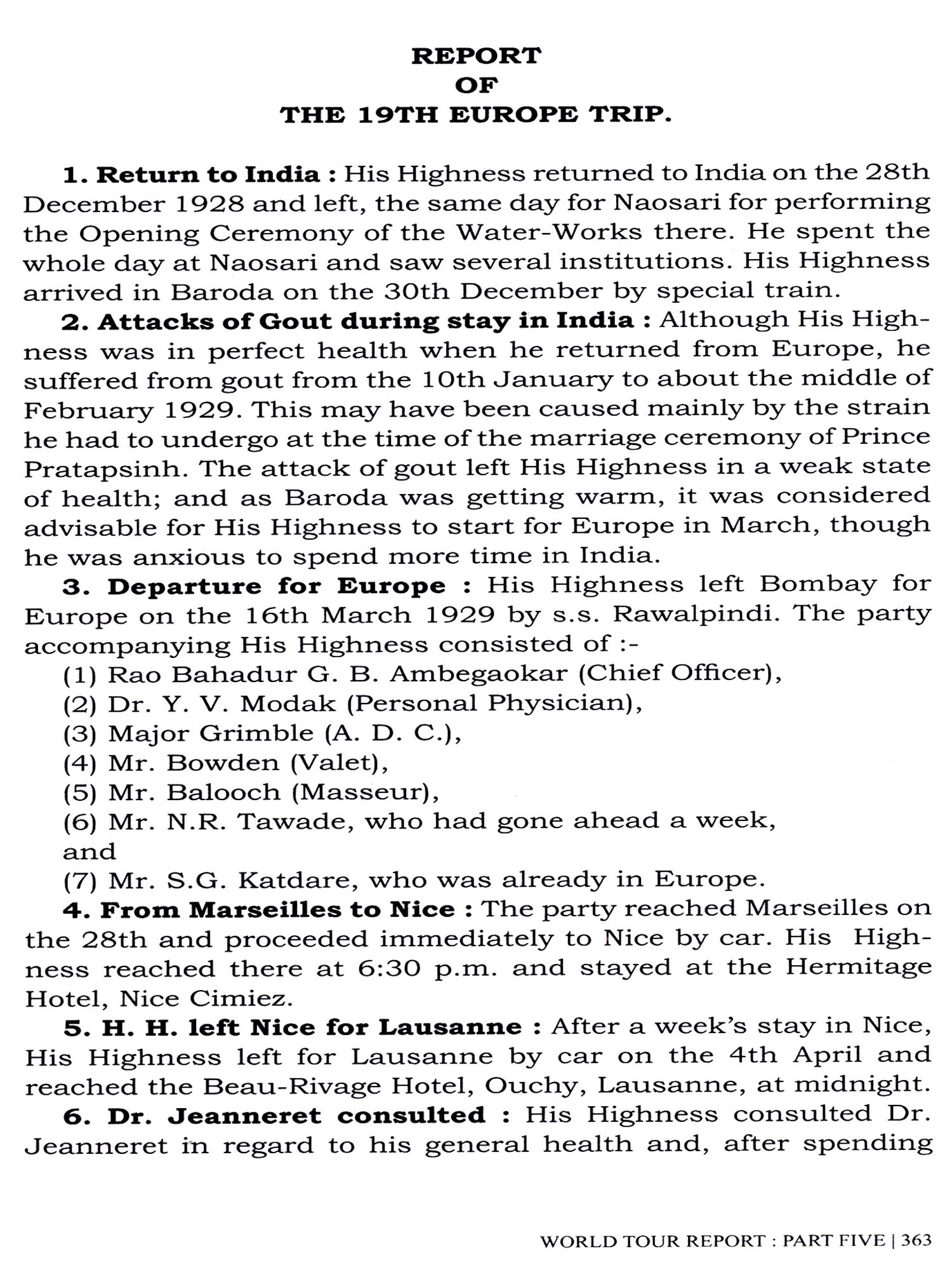 REPORT
OF
THE 19TH EUROPE TRIP.

1. Return to India : His Highness returned to India on the 28th December 1928 and left, the same day for Naosari for performing the Opening Ceremony of the Water-Works there. He spent the whole day at Naosari and saw several institutions. His Highness arrived in Baroda on the 30th December by special train.

2. Attacks of Gout during stay in India : Although His Highness was in perfect health when he returned from Europe, he suffered from gout from the 10th January to about the middle of February 1929. This may have been caused mainly by the strain he had to undergo at the time of the marriage ceremony of Prince Pratapsinh. The attack of gout left His Highness in a weak state of health; and as Baroda was getting warm, it was considered advisable for His Highness to start for Europe in March, though he was anxious to spend more time in India.

3. Departure for Europe : His Highness left Bombay for Europe on the 16th March 1929 by s.s. Rawalpindi. The party accompanying His Highness consisted of :-
(1) Rao Bahadur G. B. Ambegaokar (Chief Officer),
(2) Dr. Y. V. Modak (Personal Physician),
(3) Major Grimble (A. D. C.),
(4) Mr. Bowden (Valet),
(5) Mr. Balooch (Masseur),
(6) Mr. N.R. Tawade, who had gone ahead a week, and
(7) Mr. S.G. Katdare, who was already in Europe.

4. From Marseilles to Nice : The party reached Marseilles on the 28th and proceeded immediately to Nice by car. His Highness reached there at 6:30 p.m. and stayed at the Hermitage Hotel, Nice Cimiez.

5. H. H. left Nice for Lausanne : After a week's stay in Nice, His Highness left for Lausanne by car on the 4th April and reached the Beau-Rivage Hotel, Ouchy, Lausanne, at midnight.

6. Dr. Jeanneret consulted : His Highness consulted Dr. Jeanneret in regard to his general health and, after spending

WORLD TOUR REPORT : PART FIVE | 363